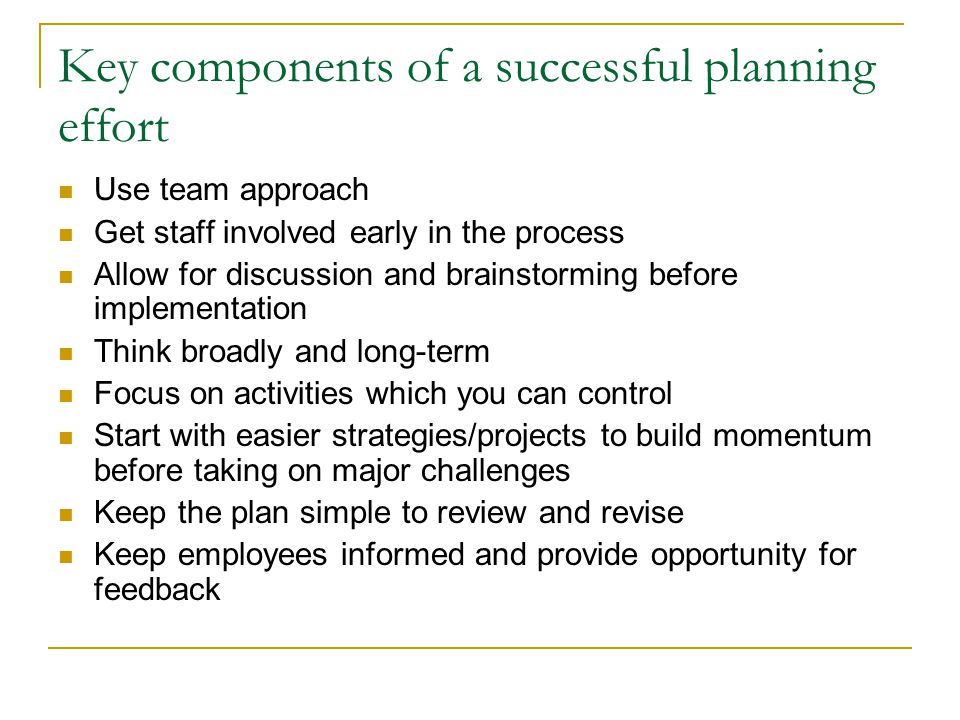 Key components of a successful planning effort

- Use team approach
- Get staff involved early in the process
- Allow for discussion and brainstorming before implementation
- Think broadly and long-term
- Focus on activities which you can control
- Start with easier strategies/projects to build momentum before taking on major challenges
- Keep the plan simple to review and revise
- Keep employees informed and provide opportunity for feedback